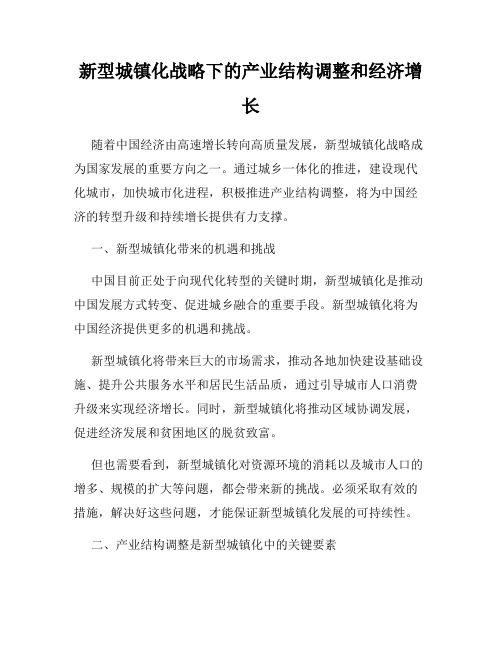 新型城镇化战略下的产业结构调整和经济增长

随着中国经济由高速增长转向高质量发展，新型城镇化战略成为国家发展的重要方向之一。通过城乡一体化的推进，建设现代化城市，加快城市化进程，积极推进产业结构调整，将为中国经济的转型升级和持续增长提供有力支撑。

一、新型城镇化带来的机遇和挑战

中国目前正处于向现代化转型的关键时期，新型城镇化是推动中国发展方式转变、促进城乡融合的重要手段。新型城镇化将为中国经济提供更多的机遇和挑战。

新型城镇化将带来巨大的市场需求，推动各地加快建设基础设施、提升公共服务水平和居民生活品质，通过引导城市人口消费升级来实现经济增长。同时，新型城镇化将推动区域协调发展，促进经济发展和贫困地区的脱贫致富。

但也需要看到，新型城镇化对资源环境的消耗以及城市人口的增多、规模的扩大等问题，都会带来新的挑战。必须采取有效的措施，解决好这些问题，才能保证新型城镇化发展的可持续性。

二、产业结构调整是新型城镇化中的关键要素